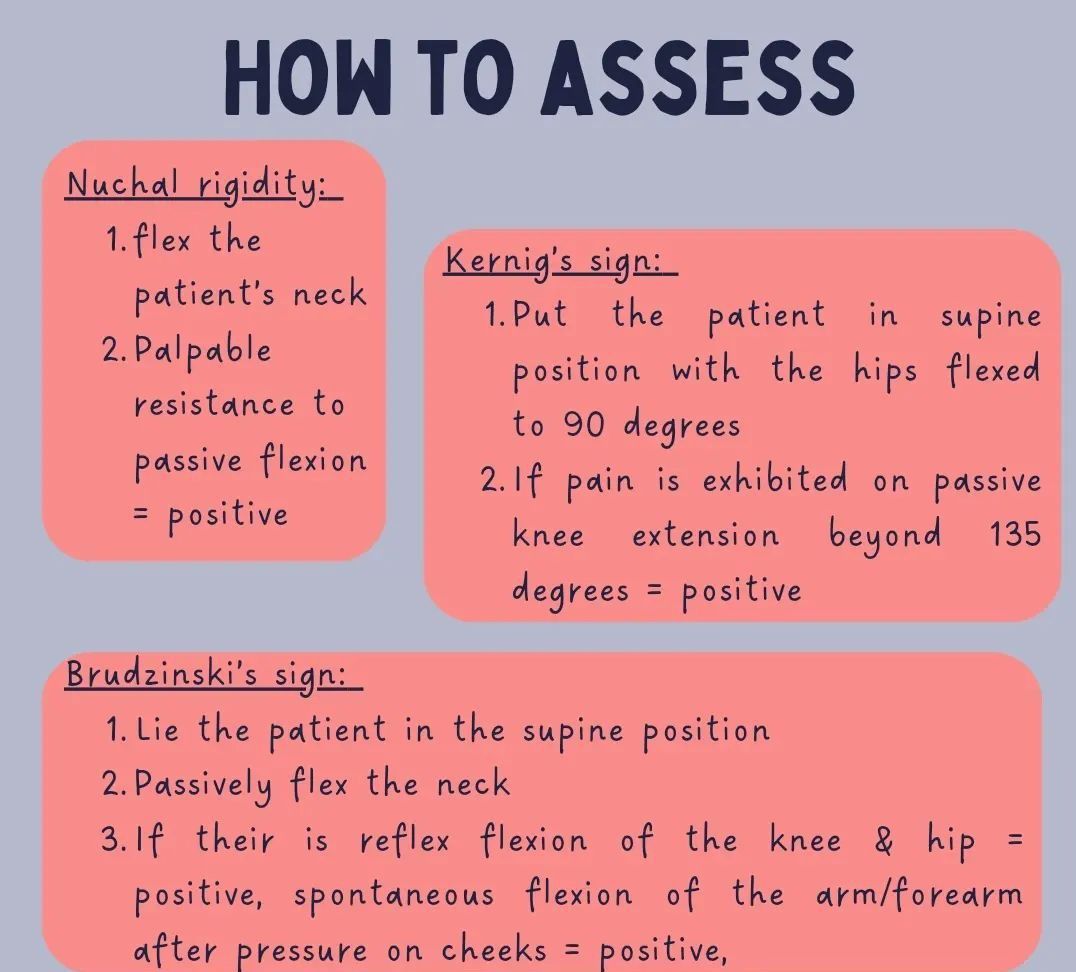 HOW TO ASSESS

Nuchal rigidity:
1. flex the patient's neck
2. Palpable resistance to passive flexion = positive

Kernig's sign:
1. Put the patient in supine position with the hips flexed to 90 degrees
2. If pain is exhibited on passive knee extension beyond 135 degrees = positive

Brudzinski's sign:
1. Lie the patient in the supine position
2. Passively flex the neck
3. If their is reflex flexion of the knee & hip = positive, spontaneous flexion of the arm/forearm after pressure on cheeks = positive,